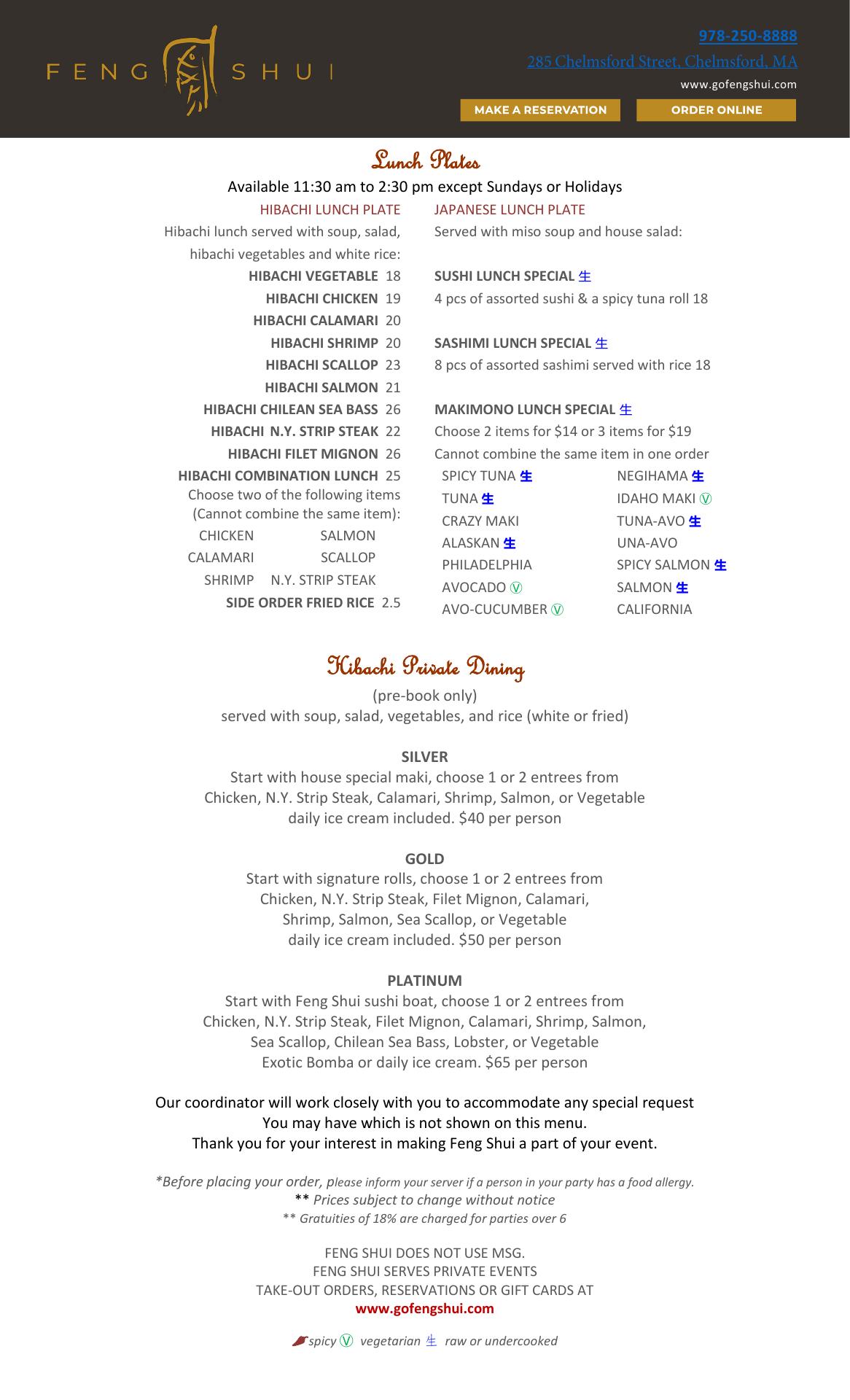 FENG SHUI

978-250-8888

285 Chelmsford Street, Chelmsford, MA

www.gofengshui.com

MAKE A RESERVATION

ORDER ONLINE

Lunch Plates

Available 11:30 am to 2:30 pm except Sundays or Holidays

HIBACHI LUNCH PLATE

Hibachi lunch served with soup, salad, hibachi vegetables and white rice:

HIBACHI VEGETABLE 18
HIBACHI CHICKEN 19
HIBACHI CALAMARI 20
HIBACHI SHRIMP 20
HIBACHI SCALLOP 23
HIBACHI SALMON 21
HIBACHI CHILEAN SEA BASS 26
HIBACHI N.Y. STRIP STEAK 22
HIBACHI FILET MIGNON 26
HIBACHI COMBINATION LUNCH 25
Choose two of the following items (Cannot combine the same item):
CHICKEN SALMON
CALAMARI SCALLOP
SHRIMP N.Y. STRIP STEAK
SIDE ORDER FRIED RICE 2.5

JAPANESE LUNCH PLATE

Served with miso soup and house salad:

SUSHI LUNCH SPECIAL 生
4 pcs of assorted sushi & a spicy tuna roll 18

SASHIMI LUNCH SPECIAL 生
8 pcs of assorted sashimi served with rice 18

MAKIMONO LUNCH SPECIAL 生
Choose 2 items for $14 or 3 items for $19
Cannot combine the same item in one order

SPICY TUNA 生
TUNA 生
CRAZY MAKI
ALASKAN 生
PHILADELPHIA
AVOCADO Ⓥ
AVO-CUCUMBER Ⓥ

NEGIHAMA 生
IDAHO MAKI Ⓥ
TUNA-AVO 生
UNA-AVO
SPICY SALMON 生
SALMON 生
CALIFORNIA

Hibachi Private Dining

(pre-book only)
served with soup, salad, vegetables, and rice (white or fried)

SILVER
Start with house special maki, choose 1 or 2 entrees from Chicken, N.Y. Strip Steak, Calamari, Shrimp, Salmon, or Vegetable daily ice cream included. $40 per person

GOLD
Start with signature rolls, choose 1 or 2 entrees from Chicken, N.Y. Strip Steak, Filet Mignon, Calamari, Shrimp, Salmon, Sea Scallop, or Vegetable daily ice cream included. $50 per person

PLATINUM
Start with Feng Shui sushi boat, choose 1 or 2 entrees from Chicken, N.Y. Strip Steak, Filet Mignon, Calamari, Shrimp, Salmon, Sea Scallop, Chilean Sea Bass, Lobster, or Vegetable Exotic Bomba or daily ice cream. $65 per person

Our coordinator will work closely with you to accommodate any special request
You may have which is not shown on this menu.
Thank you for your interest in making Feng Shui a part of your event.

*Before placing your order, please inform your server if a person in your party has a food allergy.
** Prices subject to change without notice
** Gratuities of 18% are charged for parties over 6

FENG SHUI DOES NOT USE MSG.
FENG SHUI SERVES PRIVATE EVENTS
TAKE-OUT ORDERS, RESERVATIONS OR GIFT CARDS AT
www.gofengshui.com

spicy Ⓥ vegetarian 生 raw or undercooked